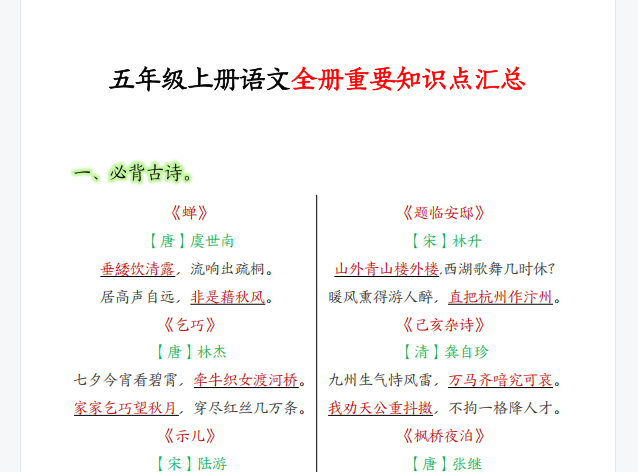 五年级上册语文全册重要知识点汇总

一、必背古诗。

《蝉》

【唐】虞世南

垂緌饮清露，流响出疏桐。

居高声自远，非是藉秋风。

《乞巧》

【唐】林杰

七夕今宵看碧霄，牵牛织女渡河桥。

家家乞巧望秋月，穿尽红丝几万条。

《示儿》

【宋】陆游

《题临安邸》

【宋】林升

山外青山楼外楼,西湖歌舞几时休?

暖风熏得游人醉，直把杭州作汴州。

《己亥杂诗》

【清】龚自珍

九州生气恃风雷，万马齐喑究可哀。

我劝天公重抖擞，不拘一格降人才。

《枫桥夜泊》

【唐】张继